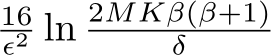 $\frac{16}{\epsilon^2} \ln \frac{2MK\beta(\beta+1)}{\delta}$